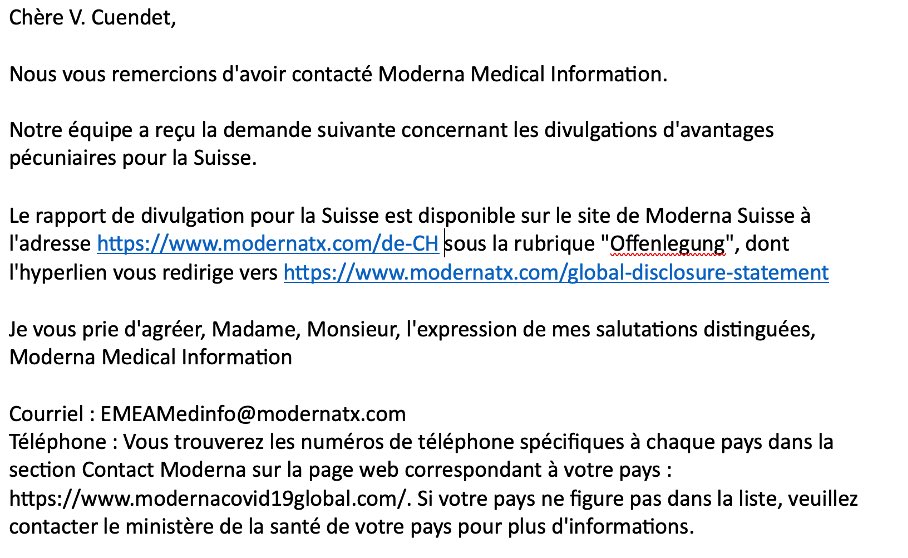 Chère V. Cuendet,

Nous vous remercions d'avoir contacté Moderna Medical Information.

Notre équipe a reçu la demande suivante concernant les divulgations d'avantages pécuniaires pour la Suisse.

Le rapport de divulgation pour la Suisse est disponible sur le site de Moderna Suisse à l'adresse https://www.modernatx.com/de-CH sous la rubrique "Offenlegung", dont l'hyperlien vous redirige vers https://www.modernatx.com/global-disclosure-statement

Je vous prie d'agréer, Madame, Monsieur, l'expression de mes salutations distinguées,
Moderna Medical Information

Courriel : EMEAMedinfo@modernatx.com
Téléphone : Vous trouverez les numéros de téléphone spécifiques à chaque pays dans la section Contact Moderna sur la page web correspondant à votre pays : https://www.modernacovid19global.com/. Si votre pays ne figure pas dans la liste, veuillez contacter le ministère de la santé de votre pays pour plus d'informations.